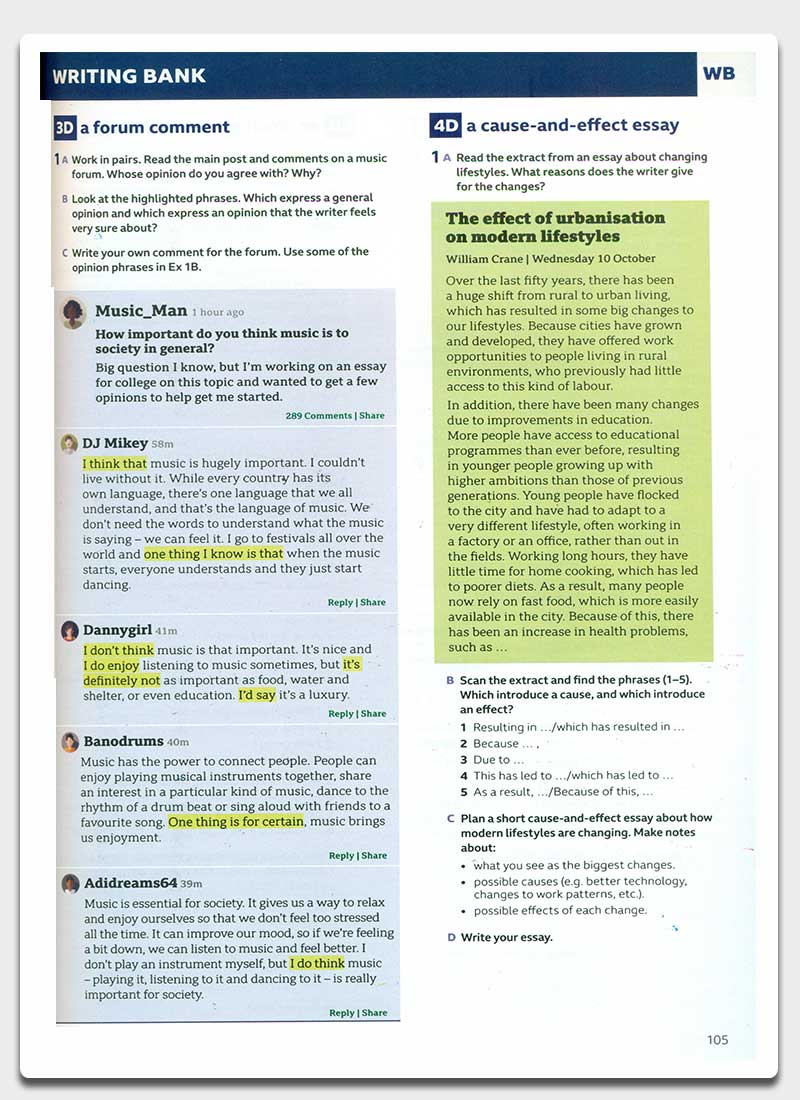 WRITING BANK

WB

3D a forum comment

1 A Work in pairs. Read the main post and comments on a music forum. Whose opinion do you agree with? Why?

B Look at the highlighted phrases. Which express a general opinion and which express an opinion that the writer feels very sure about?

C Write your own comment for the forum. Use some of the opinion phrases in Ex 1B.

Music_Man 1 hour ago

How important do you think music is to society in general?

Big question I know, but I'm working on an essay for college on this topic and wanted to get a few opinions to help get me started.

289 Comments | Share

DJ Mikey 58m

I think that music is hugely important. I couldn't live without it. While every country has its own language, there's one language that we all understand, and that's the language of music. We don't need the words to understand what the music is saying – we can feel it. I go to festivals all over the world and one thing I know is that when the music starts, everyone understands and they just start dancing.

Reply | Share

Dannygirl 41m

I don't think music is that important. It's nice and I do enjoy listening to music sometimes, but it's definitely not as important as food, water and shelter, or even education. I'd say it's a luxury.

Reply | Share

Banodrums 40m

Music has the power to connect people. People can enjoy playing musical instruments together, share an interest in a particular kind of music, dance to the rhythm of a drum beat or sing aloud with friends to a favourite song. One thing is for certain, music brings us enjoyment.

Reply | Share

Adidreams64 39m

Music is essential for society. It gives us a way to relax and enjoy ourselves so that we don't feel too stressed all the time. It can improve our mood, so if we're feeling a bit down, we can listen to music and feel better. I don't play an instrument myself, but I do think music – playing it, listening to it and dancing to it – is really important for society.

Reply | Share

4D a cause-and-effect essay

1 A Read the extract from an essay about changing lifestyles. What reasons does the writer give for the changes?

The effect of urbanisation on modern lifestyles

William Crane | Wednesday 10 October

Over the last fifty years, there has been a huge shift from rural to urban living, which has resulted in some big changes to our lifestyles. Because cities have grown and developed, they have offered work opportunities to people living in rural environments, who previously had little access to this kind of labour.

In addition, there have been many changes due to improvements in education. More people have access to educational programmes than ever before, resulting in younger people growing up with higher ambitions than those of previous generations. Young people have flocked to the city and have had to adapt to a very different lifestyle, often working in a factory or an office, rather than out in the fields. Working long hours, they have little time for home cooking, which has led to poorer diets. As a result, many people now rely on fast food, which is more easily available in the city. Because of this, there has been an increase in health problems, such as ...

B Scan the extract and find the phrases (1–5). Which introduce a cause, and which introduce an effect?

1 Resulting in .../which has resulted in ...
2 Because ... ,
3 Due to ...
4 This has led to .../which has led to ...
5 As a result, .../Because of this, ...

C Plan a short cause-and-effect essay about how modern lifestyles are changing. Make notes about:

• what you see as the biggest changes.
• possible causes (e.g. better technology, changes to work patterns, etc.).
• possible effects of each change.

D Write your essay.

105